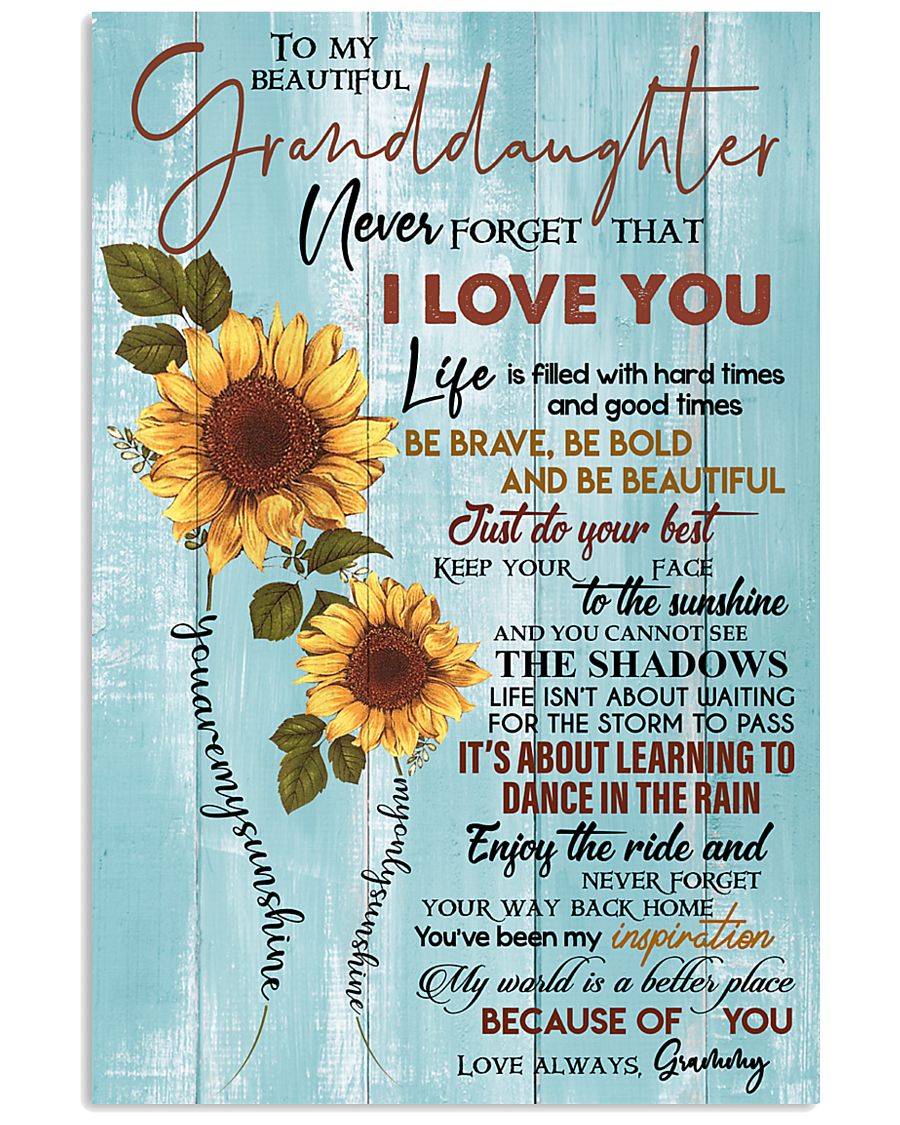 TO MY BEAUTIFUL
Granddaughter
Never FORGET THAT
I LOVE YOU
Life is filled with hard times and good times
BE BRAVE, BE BOLD AND BE BEAUTIFUL
Just do your best
KEEP YOUR FACE to the sunshine
AND YOU CANNOT SEE
THE SHADOWS
LIFE ISN'T ABOUT WAITING FOR THE STORM TO PASS
IT'S ABOUT LEARNING TO DANCE IN THE RAIN
Enjoy the ride and
NEVER FORGET YOUR WAY BACK HOME
You've been my inspiration
My world is a better place
BECAUSE OF YOU
LOVE ALWAYS, Grammy

youaremysunshine
myonlysunshine